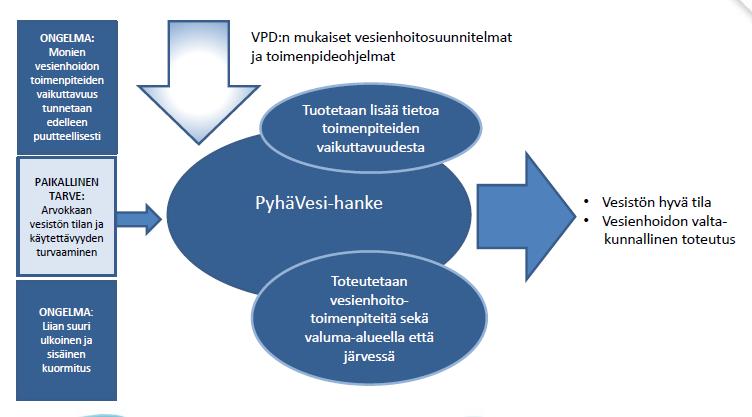 ONGELMA:
Monien vesienhoidon toimenpiteiden vaikuttavuus tunnetaan edelleen puutteellisesti

PAIKALLINEN TARVE:
Arvokkaan vesistön tilan ja käytettävyyden turvaaminen

ONGELMA:
Liian suuri ulkoinen ja sisäinen kuormitus

VPD:n mukaiset vesienhoitosuunnitelmat ja toimenpideohjelmat

Tuotetaan lisää tietoa toimenpiteiden vaikuttavuudesta

PyhäVesi-hanke

Toteutetaan vesienhoitotoimenpiteitä sekä valuma-alueella että järvessä

• Vesistön hyvä tila
• Vesienhoidon valtakunnallinen toteutus